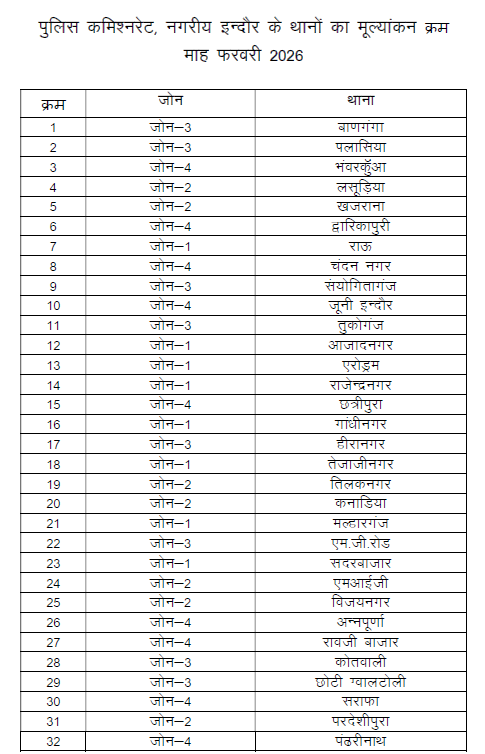 पुलिस कमिश्नरेट, नगरीय इन्दौर के थानों का मूल्यांकन क्रम
माह फरवरी 2026

| क्रम | जोन | थाना |
|---|---|---|
| 1 | जोन–3 | बाणगंगा |
| 2 | जोन–3 | पलासिया |
| 3 | जोन–4 | भंवरकुँआ |
| 4 | जोन–2 | लसूड़िया |
| 5 | जोन–2 | खजराना |
| 6 | जोन–4 | द्वारिकापुरी |
| 7 | जोन–1 | राऊ |
| 8 | जोन–4 | चंदन नगर |
| 9 | जोन–3 | संयोगितागंज |
| 10 | जोन–4 | जूनी इन्दौर |
| 11 | जोन–3 | तुकोगंज |
| 12 | जोन–1 | आजादनगर |
| 13 | जोन–1 | एरोड्रम |
| 14 | जोन–1 | राजेन्द्रनगर |
| 15 | जोन–4 | छत्रीपुरा |
| 16 | जोन–1 | गांधीनगर |
| 17 | जोन–3 | हीरानगर |
| 18 | जोन–1 | तेजाजीनगर |
| 19 | जोन–2 | तिलकनगर |
| 20 | जोन–2 | कनाडिया |
| 21 | जोन–1 | मल्हारगंज |
| 22 | जोन–3 | एम.जी.रोड |
| 23 | जोन–1 | सदरबाजार |
| 24 | जोन–2 | एमआईजी |
| 25 | जोन–2 | विजयनगर |
| 26 | जोन–4 | अन्नपूर्णा |
| 27 | जोन–4 | रावजी बाजार |
| 28 | जोन–3 | कोतवाली |
| 29 | जोन–3 | छोटी ग्वालटोली |
| 30 | जोन–4 | सराफा |
| 31 | जोन–2 | परदेशीपुरा |
| 32 | जोन–4 | पंढरीनाथ |